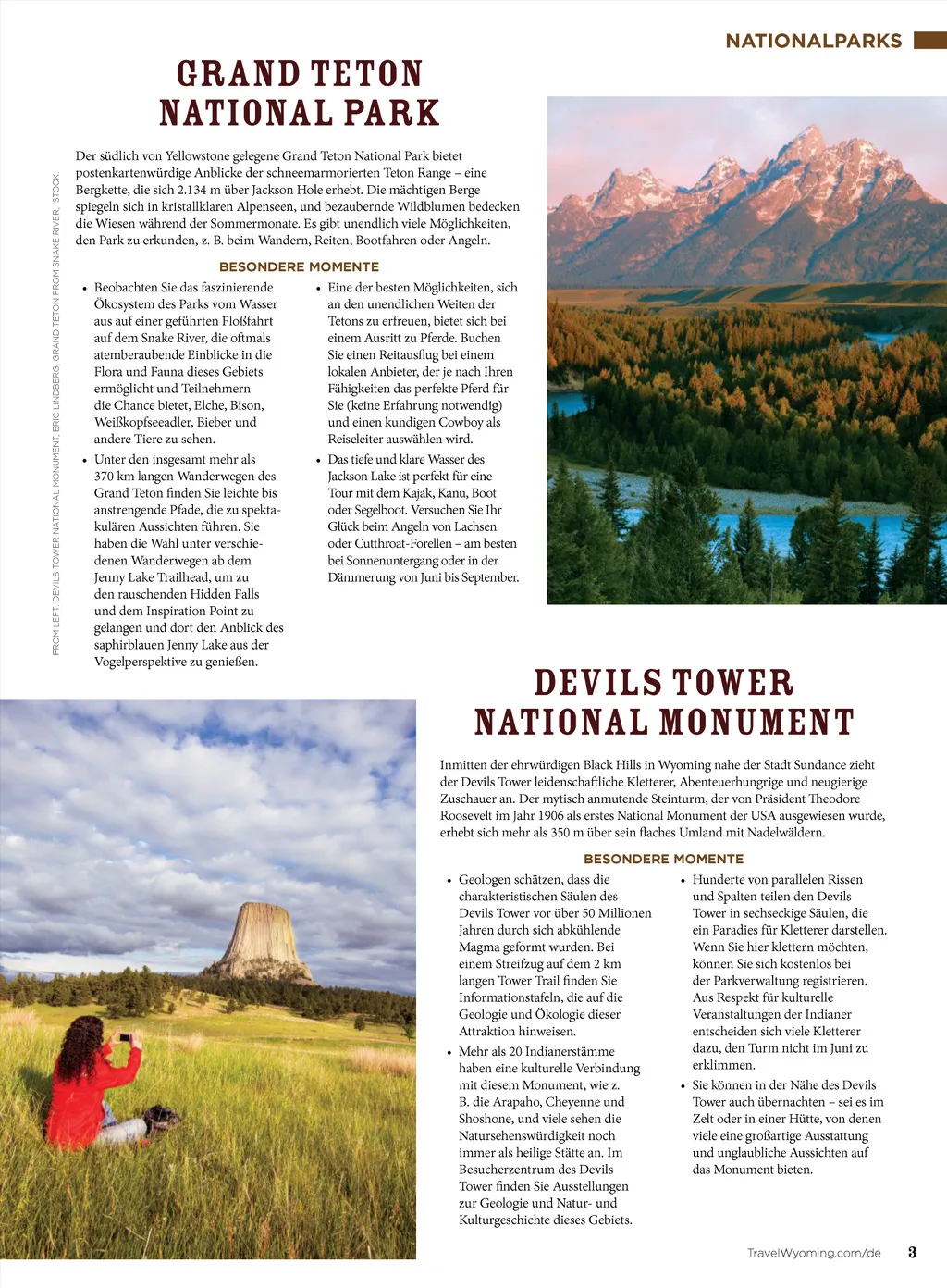 NATIONALPARKS

GRAND TETON NATIONAL PARK

Der südlich von Yellowstone gelegene Grand Teton National Park bietet postenkartenwürdige Anblicke der schneemarmorierten Teton Range – eine Bergkette, die sich 2.134 m über Jackson Hole erhebt. Die mächtigen Berge spiegeln sich in kristallklaren Alpenseen, und bezaubernde Wildblumen bedecken die Wiesen während der Sommermonate. Es gibt unendlich viele Möglichkeiten, den Park zu erkunden, z. B. beim Wandern, Reiten, Bootfahren oder Angeln.

BESONDERE MOMENTE

• Beobachten Sie das faszinierende Ökosystem des Parks vom Wasser aus auf einer geführten Floßfahrt auf dem Snake River, die oftmals atemberaubende Einblicke in die Flora und Fauna dieses Gebiets ermöglicht und Teilnehmern die Chance bietet, Elche, Bison, Weißkopfseeadler, Bieber und andere Tiere zu sehen.

• Unter den insgesamt mehr als 370 km langen Wanderwegen des Grand Teton finden Sie leichte bis anstrengende Pfade, die zu spektakulären Aussichten führen. Sie haben die Wahl unter verschiedenen Wanderwegen ab dem Jenny Lake Trailhead, um zu den rauschenden Hidden Falls und dem Inspiration Point zu gelangen und dort den Anblick des saphirblauen Jenny Lake aus der Vogelperspektive zu genießen.

• Eine der besten Möglichkeiten, sich an den unendlichen Weiten der Tetons zu erfreuen, bietet sich bei einem Ausritt zu Pferde. Buchen Sie einen Reitausflug bei einem lokalen Anbieter, der je nach Ihren Fähigkeiten das perfekte Pferd für Sie (keine Erfahrung notwendig) und einen kundigen Cowboy als Reiseleiter auswählen wird.

• Das tiefe und klare Wasser des Jackson Lake ist perfekt für eine Tour mit dem Kajak, Kanu, Boot oder Segelboot. Versuchen Sie Ihr Glück beim Angeln von Lachsen oder Cutthroat-Forellen – am besten bei Sonnenuntergang oder in der Dämmerung von Juni bis September.

FROM LEFT: DEVILS TOWER NATIONAL MONUMENT, ERIC LINDBERG; GRAND TETON FROM SNAKE RIVER, ISTOCK.

DEVILS TOWER NATIONAL MONUMENT

Inmitten der ehrwürdigen Black Hills in Wyoming nahe der Stadt Sundance zieht der Devils Tower leidenschaftliche Kletterer, Abenteuerhungrige und neugierige Zuschauer an. Der mytisch anmutende Steinturm, der von Präsident Theodore Roosevelt im Jahr 1906 als erstes National Monument der USA ausgewiesen wurde, erhebt sich mehr als 350 m über sein flaches Umland mit Nadelwäldern.

BESONDERE MOMENTE

• Geologen schätzen, dass die charakteristischen Säulen des Devils Tower vor über 50 Millionen Jahren durch sich abkühlende Magma geformt wurden. Bei einem Streifzug auf dem 2 km langen Tower Trail finden Sie Informationstafeln, die auf die Geologie und Ökologie dieser Attraktion hinweisen.

• Mehr als 20 Indianerstämme haben eine kulturelle Verbindung mit diesem Monument, wie z. B. die Arapaho, Cheyenne und Shoshone, und viele sehen die Natursehenswürdigkeit noch immer als heilige Stätte an. Im Besucherzentrum des Devils Tower finden Sie Ausstellungen zur Geologie und Natur- und Kulturgeschichte dieses Gebiets.

• Hunderte von parallelen Rissen und Spalten teilen den Devils Tower in sechseckige Säulen, die ein Paradies für Kletterer darstellen. Wenn Sie hier klettern möchten, können Sie sich kostenlos bei der Parkverwaltung registrieren. Aus Respekt für kulturelle Veranstaltungen der Indianer entscheiden sich viele Kletterer dazu, den Turm nicht im Juni zu erklimmen.

• Sie können in der Nähe des Devils Tower auch übernachten – sei es im Zelt oder in einer Hütte, von denen viele eine großartige Ausstattung und unglaubliche Aussichten auf das Monument bieten.

TravelWyoming.com/de 3